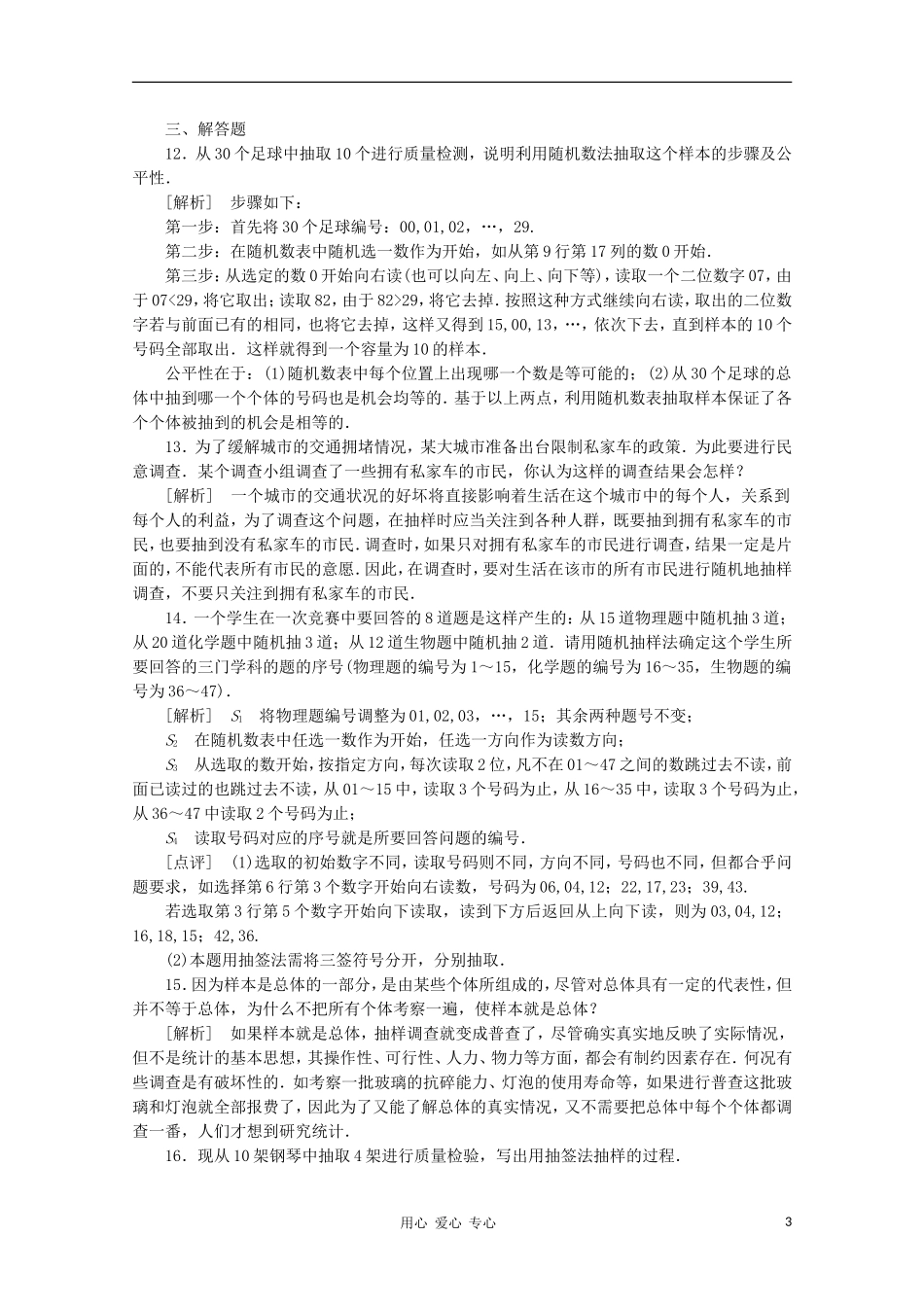 三、解答题

12．从30个足球中抽取10个进行质量检测，说明利用随机数法抽取这个样本的步骤及公平性．

［解析］　步骤如下：

第一步：首先将30个足球编号：00，01，02，…，29．

第二步：在随机数表中随机选一数作为开始，如从第9行第17列的数0开始．

第三步：从选定的数0开始向右读(也可以向左、向上、向下等)，读取一个二位数字07，由于07<29，将它取出；读取82，由于82>29，将它去掉．按照这种方式继续向右读，取出的二位数字若与前面已有的相同，也将它去掉，这样又得到15，00，13，…，依次下去，直到样本的10个号码全部取出．这样就得到一个容量为10的样本．

公平性在于：(1)随机数表中每个位置上出现哪一个数是等可能的；(2)从30个足球的总体中抽到哪一个个体的号码也是机会均等的．基于以上两点，利用随机数表抽取样本保证了各个个体被抽到的机会是相等的．

13．为了缓解城市的交通拥堵情况，某大城市准备出台限制私家车的政策．为此要进行民意调查．某个调查小组调查了一些拥有私家车的市民，你认为这样的调查结果会怎样？

［解析］　一个城市的交通状况的好坏将直接影响着生活在这个城市中的每个人，关系到每个人的利益，为了调查这个问题，在抽样时应当关注到各种人群，既要抽到拥有私家车的市民，也要抽到没有私家车的市民．调查时，如果只对拥有私家车的市民进行调查，结果一定是片面的，不能代表所有市民的意愿．因此，在调查时，要对生活在该市的所有市民进行随机地抽样调查，不要只关注到拥有私家车的市民．

14．一个学生在一次竞赛中要回答的8道题是这样产生的：从15道物理题中随机抽3道；从20道化学题中随机抽3道；从12道生物题中随机抽2道．请用随机抽样法确定这个学生所要回答的三门学科的题的序号(物理题的编号为1～15，化学题的编号为16～35，生物题的编号为36～47)．

［解析］　$S_1$　将物理题编号调整为01，02，03，…，15；其余两种题号不变；

$S_2$　在随机数表中任选一数作为开始，任选一方向作为读数方向；

$S_3$　从选取的数开始，按指定方向，每次读取2位，凡不在01～47之间的数跳过去不读，前面已读过的也跳过去不读，从01～15中，读取3个号码为止，从16～35中，读取3个号码为止，从36～47中读取2个号码为止；

$S_4$　读取号码对应的序号就是所要回答问题的编号．

［点评］　(1)选取的初始数字不同，读取号码则不同，方向不同，号码也不同，但都合乎问题要求，如选择第6行第3个数字开始向右读数，号码为06，04，12；22，17，23；39，43．

若选取第3行第5个数字开始向下读取，读到下方后返回从上向下读，则为03，04，12；16，18，15；42，36．

(2)本题用抽签法需将三签符号分开，分别抽取．

15．因为样本是总体的一部分，是由某些个体所组成的，尽管对总体具有一定的代表性，但并不等于总体，为什么不把所有个体考察一遍，使样本就是总体？

［解析］　如果样本就是总体，抽样调查就变成普查了，尽管确实真实地反映了实际情况，但不是统计的基本思想，其操作性、可行性、人力、物力等方面，都会有制约因素存在．何况有些调查是有破坏性的．如考察一批玻璃的抗碎能力、灯泡的使用寿命等，如果进行普查这批玻璃和灯泡就全部报费了，因此为了又能了解总体的真实情况，又不需要把总体中每个个体都调查一番，人们才想到研究统计．

16．现从10架钢琴中抽取4架进行质量检验，写出用抽签法抽样的过程．

用心　爱心　专心　　　3